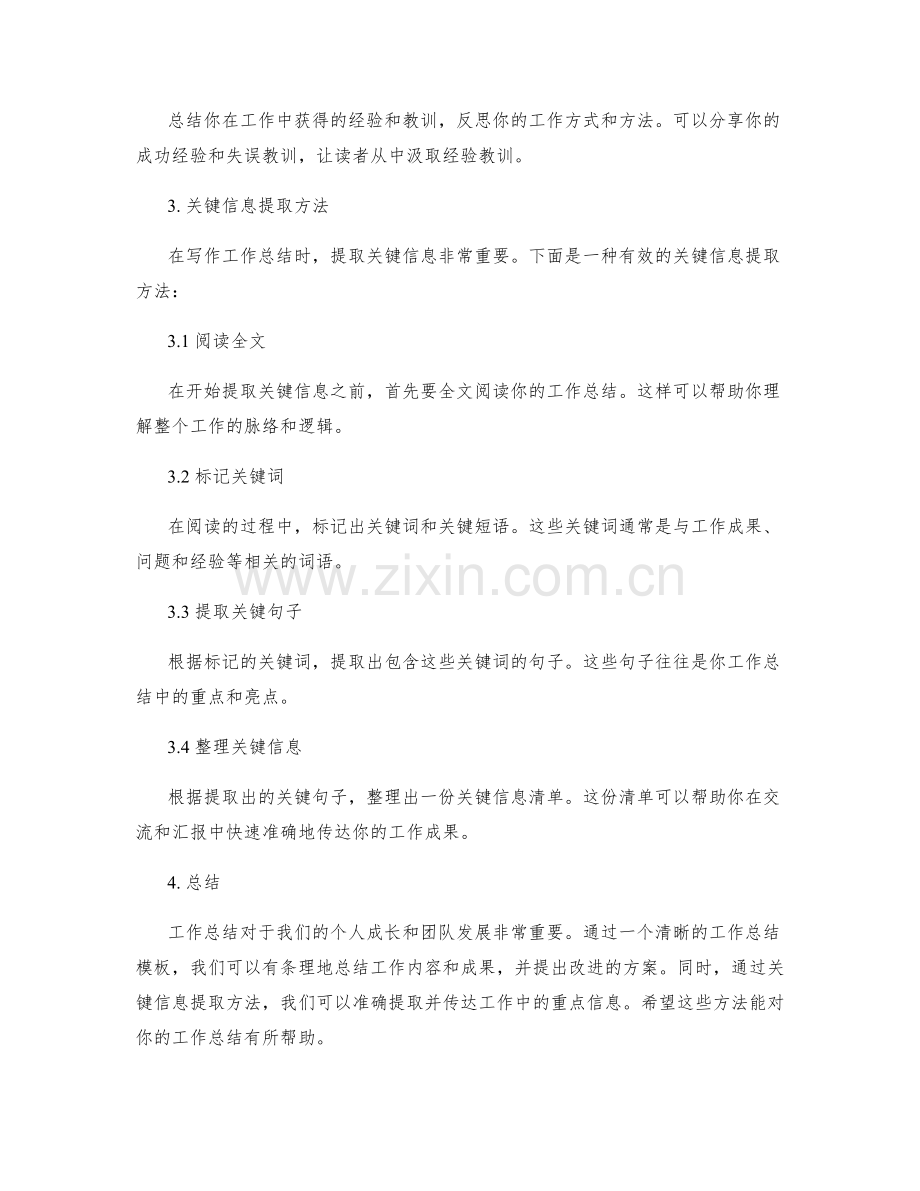 总结你在工作中获得的经验和教训，反思你的工作方式和方法。可以分享你的成功经验和失误教训，让读者从中汲取经验教训。

3. 关键信息提取方法

在写作工作总结时，提取关键信息非常重要。下面是一种有效的关键信息提取方法：

3.1 阅读全文

在开始提取关键信息之前，首先要全文阅读你的工作总结。这样可以帮助你理解整个工作的脉络和逻辑。

3.2 标记关键词

在阅读的过程中，标记出关键词和关键短语。这些关键词通常是与工作成果、问题和经验等相关的词语。

www.zixin.com.cn

3.3 提取关键句子

根据标记的关键词，提取出包含这些关键词的句子。这些句子往往是你工作总结中的重点和亮点。

3.4 整理关键信息

根据提取出的关键句子，整理出一份关键信息清单。这份清单可以帮助你在交流和汇报中快速准确地传达你的工作成果。

4. 总结

工作总结对于我们的个人成长和团队发展非常重要。通过一个清晰的工作总结模板，我们可以有条理地总结工作内容和成果，并提出改进的方案。同时，通过关键信息提取方法，我们可以准确提取并传达工作中的重点信息。希望这些方法能对你的工作总结有所帮助。